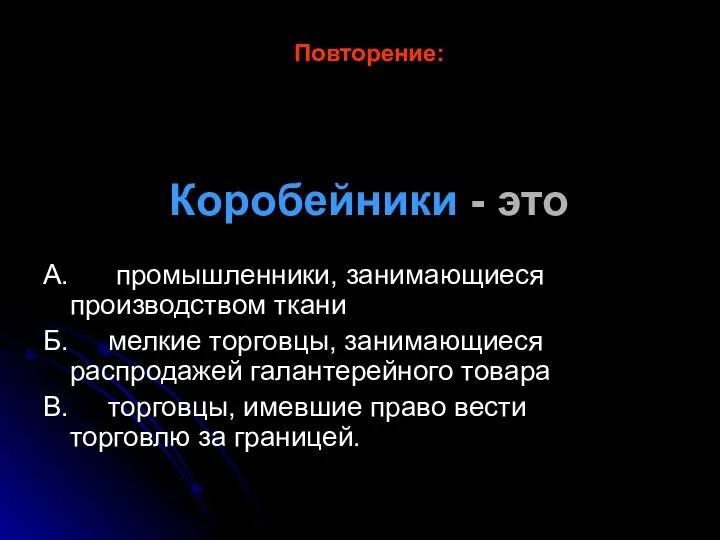 Повторение:

Коробейники - это

А. промышленники, занимающиеся производством ткани

Б. мелкие торговцы, занимающиеся распродажей галантерейного товара

В. торговцы, имевшие право вести торговлю за границей.